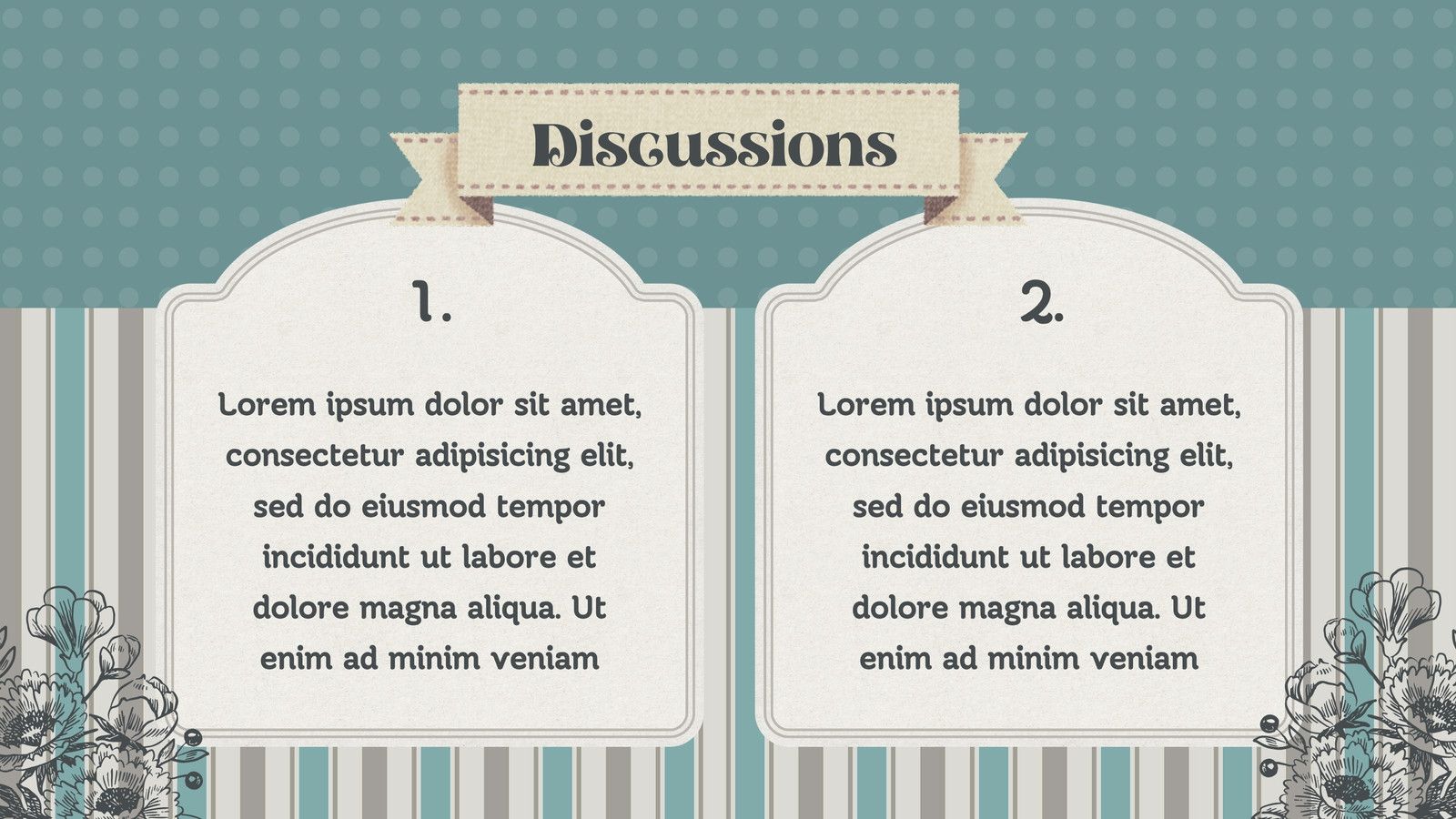 Discussions

1.

Lorem ipsum dolor sit amet, consectetur adipisicing elit, sed do eiusmod tempor incididunt ut labore et dolore magna aliqua. Ut enim ad minim veniam

2.

Lorem ipsum dolor sit amet, consectetur adipisicing elit, sed do eiusmod tempor incididunt ut labore et dolore magna aliqua. Ut enim ad minim veniam